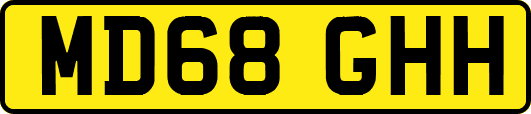 MD68 GHH